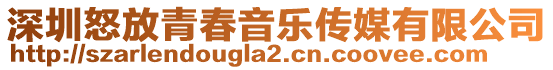 深圳怒放青春音乐传媒有限公司
http://szarlendougla2.cn.coovee.com